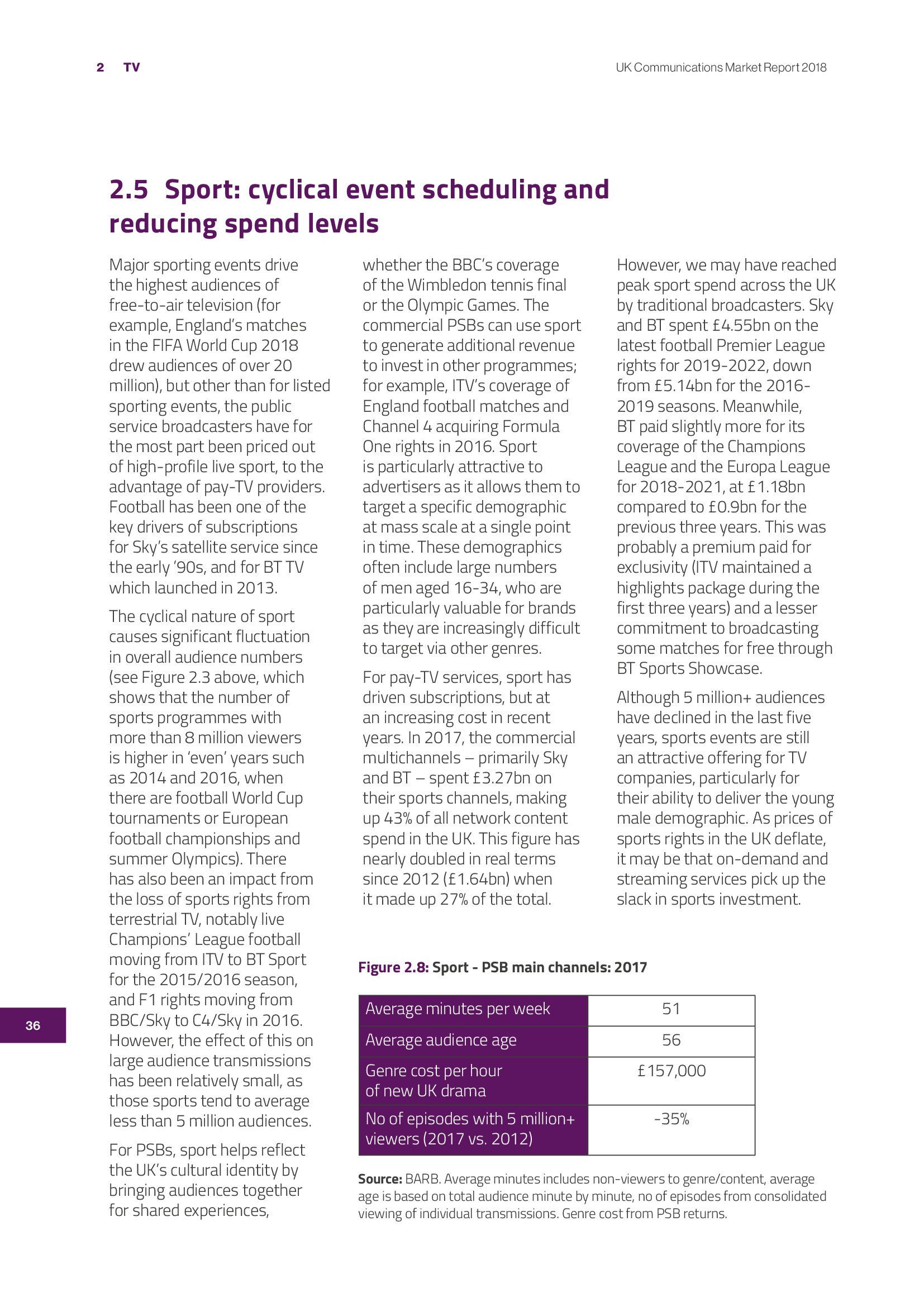 2 TV

UK Communications Market Report 2018

2.5 Sport: cyclical event scheduling and reducing spend levels

Major sporting events drive the highest audiences of free-to-air television (for example, England's matches in the FIFA World Cup 2018 drew audiences of over 20 million), but other than for listed sporting events, the public service broadcasters have for the most part been priced out of high-profile live sport, to the advantage of pay-TV providers. Football has been one of the key drivers of subscriptions for Sky's satellite service since the early '90s, and for BT TV which launched in 2013.

The cyclical nature of sport causes significant fluctuation in overall audience numbers (see Figure 2.3 above, which shows that the number of sports programmes with more than 8 million viewers is higher in 'even' years such as 2014 and 2016, when there are football World Cup tournaments or European football championships and summer Olympics). There has also been an impact from the loss of sports rights from terrestrial TV, notably live Champions' League football moving from ITV to BT Sport for the 2015/2016 season, and F1 rights moving from BBC/Sky to C4/Sky in 2016. However, the effect of this on large audience transmissions has been relatively small, as those sports tend to average less than 5 million audiences.

For PSBs, sport helps reflect the UK's cultural identity by bringing audiences together for shared experiences, whether the BBC's coverage of the Wimbledon tennis final or the Olympic Games. The commercial PSBs can use sport to generate additional revenue to invest in other programmes; for example, ITV's coverage of England football matches and Channel 4 acquiring Formula One rights in 2016. Sport is particularly attractive to advertisers as it allows them to target a specific demographic at mass scale at a single point in time. These demographics often include large numbers of men aged 16-34, who are particularly valuable for brands as they are increasingly difficult to target via other genres.

For pay-TV services, sport has driven subscriptions, but at an increasing cost in recent years. In 2017, the commercial multichannels – primarily Sky and BT – spent £3.27bn on their sports channels, making up 43% of all network content spend in the UK. This figure has nearly doubled in real terms since 2012 (£1.64bn) when it made up 27% of the total.

However, we may have reached peak sport spend across the UK by traditional broadcasters. Sky and BT spent £4.55bn on the latest football Premier League rights for 2019-2022, down from £5.14bn for the 2016-2019 seasons. Meanwhile, BT paid slightly more for its coverage of the Champions League and the Europa League for 2018-2021, at £1.18bn compared to £0.9bn for the previous three years. This was probably a premium paid for exclusivity (ITV maintained a highlights package during the first three years) and a lesser commitment to broadcasting some matches for free through BT Sports Showcase.

Although 5 million+ audiences have declined in the last five years, sports events are still an attractive offering for TV companies, particularly for their ability to deliver the young male demographic. As prices of sports rights in the UK deflate, it may be that on-demand and streaming services pick up the slack in sports investment.

Figure 2.8: Sport - PSB main channels: 2017

| Average minutes per week | 51 |
|---|---|
| Average audience age | 56 |
| Genre cost per hour of new UK drama | £157,000 |
| No of episodes with 5 million+ viewers (2017 vs. 2012) | -35% |

Source: BARB. Average minutes includes non-viewers to genre/content, average age is based on total audience minute by minute, no of episodes from consolidated viewing of individual transmissions. Genre cost from PSB returns.

36